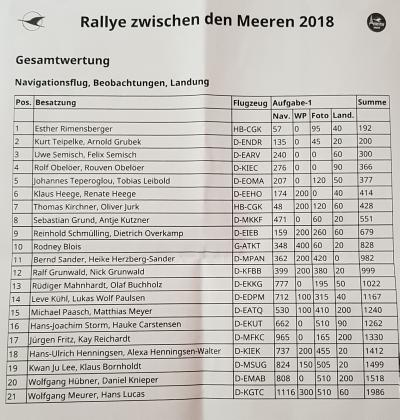 Rallye zwischen den Meeren 2018

Gesamtwertung

Navigationsflug, Beobachtungen, Landung

| Pos. | Besatzung | Flugzeug | Aufgabe-1 | | | | Summe |
|---|---|---|---|---|---|---|---|
| | | | Nav. | WP | Foto | Land. | |
| 1 | Esther Rimensberger | HB-CGK | 57 | 0 | 95 | 40 | 192 |
| 2 | Kurt Teipelke, Arnold Grubek | D-ENDR | 135 | 0 | 45 | 20 | 200 |
| 3 | Uwe Semisch, Felix Semisch | D-EARV | 240 | 0 | 0 | 60 | 300 |
| 4 | Rolf Obeloer, Rouven Obeloer | D-KIEC | 276 | 0 | 0 | 90 | 366 |
| 5 | Johannes Teperoglou, Tobias Leibold | D-EOMA | 207 | 0 | 120 | 50 | 377 |
| 6 | Klaus Heege, Renate Heege | D-EEHO | 174 | 200 | 0 | 40 | 414 |
| 7 | Thomas Kirchner, Oliver Jurk | HB-CGK | 48 | 200 | 120 | 60 | 428 |
| 8 | Sebastian Grund, Antje Kutzner | D-MKKF | 471 | 0 | 60 | 20 | 551 |
| 9 | Reinhold Schmülling, Dietrich Overkamp | D-EIEB | 159 | 200 | 260 | 60 | 679 |
| 10 | Rodney Blois | G-ATKT | 348 | 400 | 60 | 20 | 828 |
| 11 | Bernd Sander, Heike Herzberg-Sander | D-MPAN | 362 | 200 | 420 | 0 | 982 |
| 12 | Ralf Grunwald, Nick Grunwald | D-KFBB | 399 | 200 | 380 | 20 | 999 |
| 13 | Rüdiger Mahnhardt, Olaf Buchholz | D-EKKG | 777 | 0 | 195 | 50 | 1022 |
| 14 | Leve Kühl, Lukas Wolf Paulsen | D-EDPM | 712 | 100 | 315 | 40 | 1167 |
| 15 | Michael Paasch, Matthias Meyer | D-EATQ | 530 | 100 | 410 | 200 | 1240 |
| 16 | Hans-Joachim Storm, Hauke Carstensen | D-EKUT | 662 | 0 | 510 | 90 | 1262 |
| 17 | Jürgen Fritz, Kay Reichardt | D-MFKC | 965 | 0 | 165 | 200 | 1330 |
| 18 | Hans-Ulrich Henningsen, Alexa Henningsen-Walter | D-KIEK | 737 | 200 | 455 | 20 | 1412 |
| 19 | Kwan Ju Lee, Klaus Bornholdt | D-MSUG | 824 | 150 | 505 | 20 | 1499 |
| 20 | Wolfgang Hübner, Daniel Knieper | D-EMAB | 808 | 0 | 510 | 200 | 1518 |
| 21 | Wolfgang Meurer, Hans Lucas | D-KGTC | 1116 | 300 | 510 | 60 | 1986 |